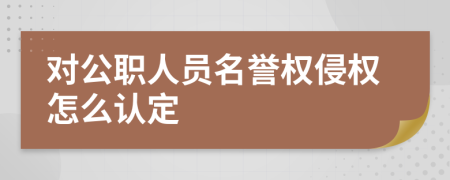 对公职人员名誉权侵权怎么认定